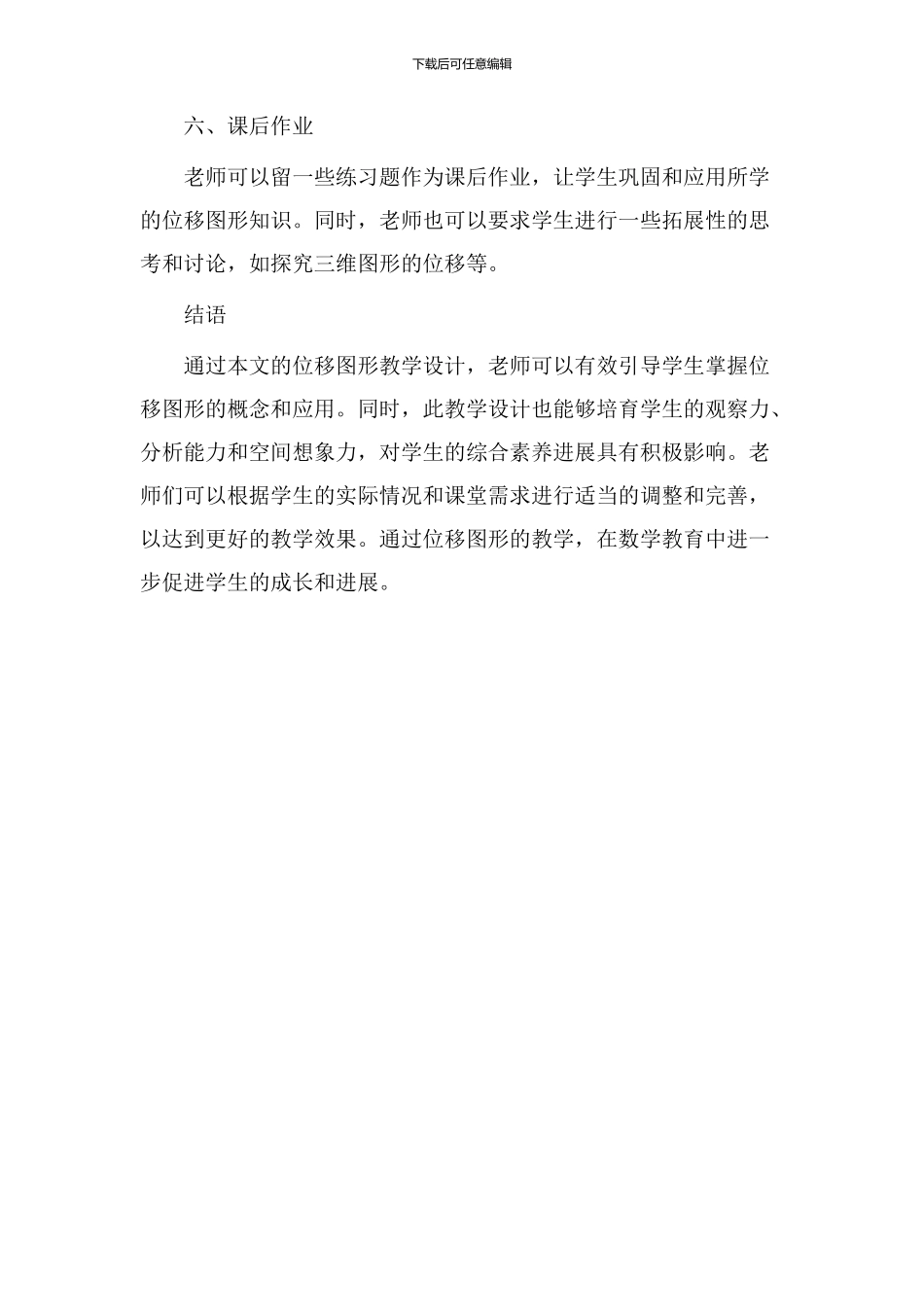 下载后可任意编辑

六、课后作业

老师可以留一些练习题作为课后作业，让学生巩固和应用所学的位移图形知识。同时，老师也可以要求学生进行一些拓展性的思考和讨论，如探究三维图形的位移等。

结语

通过本文的位移图形教学设计，老师可以有效引导学生掌握位移图形的概念和应用。同时，此教学设计也能够培育学生的观察力、分析能力和空间想象力，对学生的综合素养进展具有积极影响。老师们可以根据学生的实际情况和课堂需求进行适当的调整和完善，以达到更好的教学效果。通过位移图形的教学，在数学教育中进一步促进学生的成长和进展。